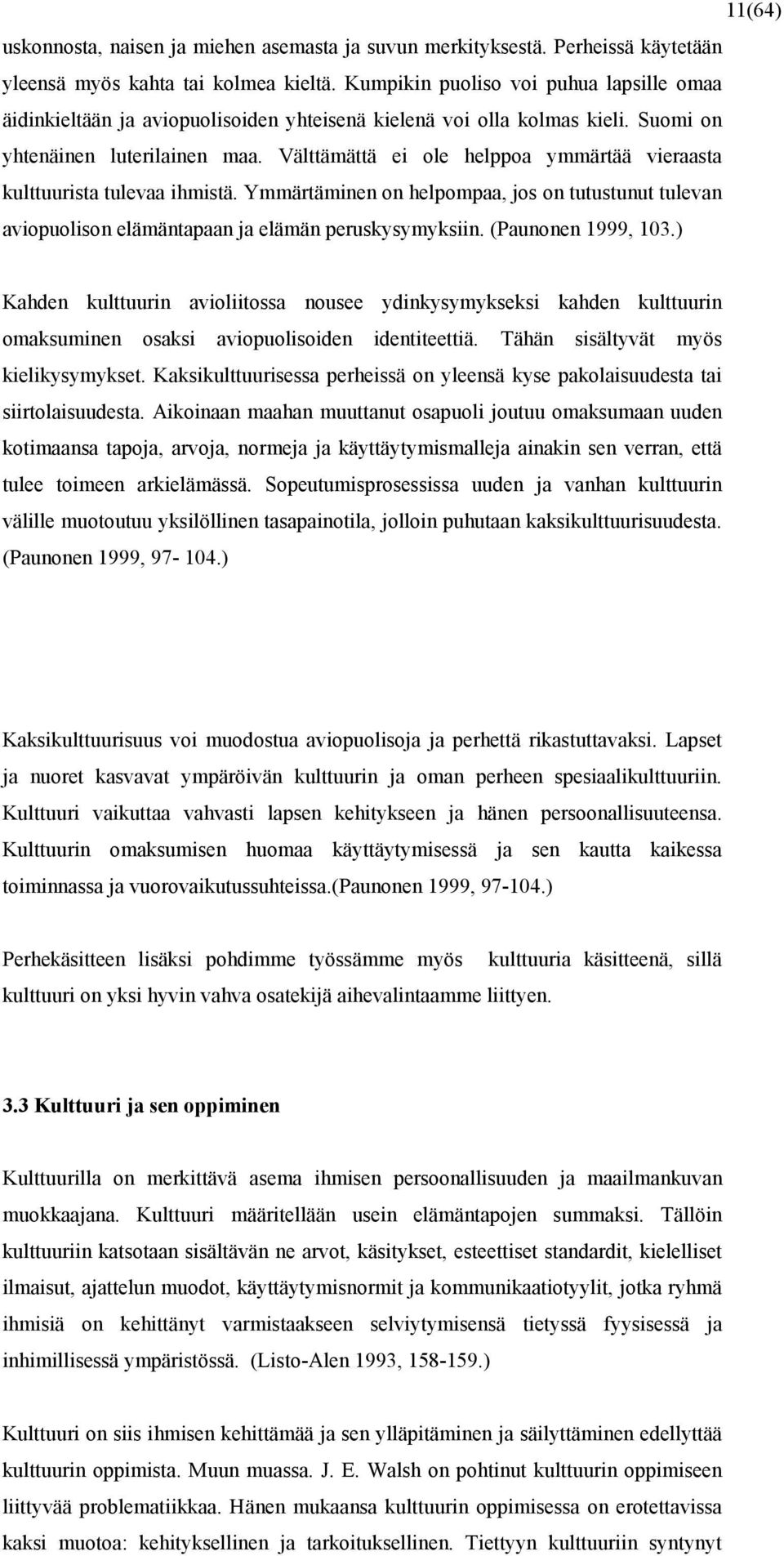 11(64)

uskonnosta, naisen ja miehen asemasta ja suvun merkityksestä. Perheissä käytetään yleensä myös kahta tai kolmea kieltä. Kumpikin puoliso voi puhua lapsille omaa äidinkieltään ja aviopuolisoiden yhteisenä kielenä voi olla kolmas kieli. Suomi on yhtenäinen luterilainen maa. Välttämättä ei ole helppoa ymmärtää vieraasta kulttuurista tulevaa ihmistä. Ymmärtäminen on helpompaa, jos on tutustunut tulevan aviopuolison elämäntapaan ja elämän peruskysymyksiin. (Paunonen 1999, 103.)

Kahden kulttuurin avioliitossa nousee ydinkysymykseksi kahden kulttuurin omaksuminen osaksi aviopuolisoiden identiteettiä. Tähän sisältyvät myös kielikysymykset. Kaksikulttuurisessa perheissä on yleensä kyse pakolaisuudesta tai siirtolaisuudesta. Aikoinaan maahan muuttanut osapuoli joutuu omaksumaan uuden kotimaansa tapoja, arvoja, normeja ja käyttäytymismalleja ainakin sen verran, että tulee toimeen arkielämässä. Sopeutumisprosessissa uuden ja vanhan kulttuurin välille muotoutuu yksilöllinen tasapainotila, jolloin puhutaan kaksikulttuurisuudesta. (Paunonen 1999, 97- 104.)

Kaksikulttuurisuus voi muodostua aviopuolisoja ja perhettä rikastuttavaksi. Lapset ja nuoret kasvavat ympäröivän kulttuurin ja oman perheen spesiaalikulttuuriin. Kulttuuri vaikuttaa vahvasti lapsen kehitykseen ja hänen persoonallisuuteensa. Kulttuurin omaksumisen huomaa käyttäytymisessä ja sen kautta kaikessa toiminnassa ja vuorovaikutussuhteissa.(Paunonen 1999, 97-104.)

Perhekäsitteen lisäksi pohdimme työssämme myös kulttuuria käsitteenä, sillä kulttuuri on yksi hyvin vahva osatekijä aihevalintaamme liittyen.

3.3 Kulttuuri ja sen oppiminen

Kulttuurilla on merkittävä asema ihmisen persoonallisuuden ja maailmankuvan muokkaajana. Kulttuuri määritellään usein elämäntapojen summaksi. Tällöin kulttuuriin katsotaan sisältävän ne arvot, käsitykset, esteettiset standardit, kielelliset ilmaisut, ajattelun muodot, käyttäytymisnormit ja kommunikaatiotyylit, jotka ryhmä ihmisiä on kehittänyt varmistaakseen selviytymisensä tietyssä fyysisessä ja inhimillisessä ympäristössä. (Listo-Alen 1993, 158-159.)

Kulttuuri on siis ihmisen kehittämää ja sen ylläpitäminen ja säilyttäminen edellyttää kulttuurin oppimista. Muun muassa. J. E. Walsh on pohtinut kulttuurin oppimiseen liittyvää problematiikkaa. Hänen mukaansa kulttuurin oppimisessa on erotettavissa kaksi muotoa: kehityksellinen ja tarkoituksellinen. Tiettyyn kulttuuriin syntynyt